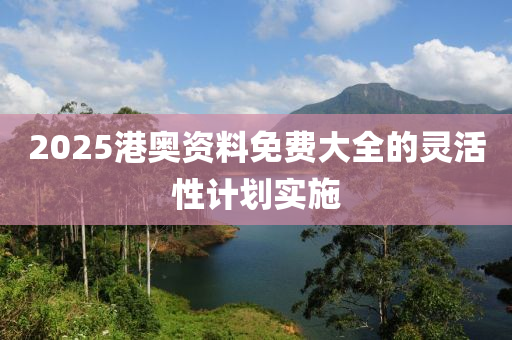 2025港奥资料免费大全的灵活性计划实施